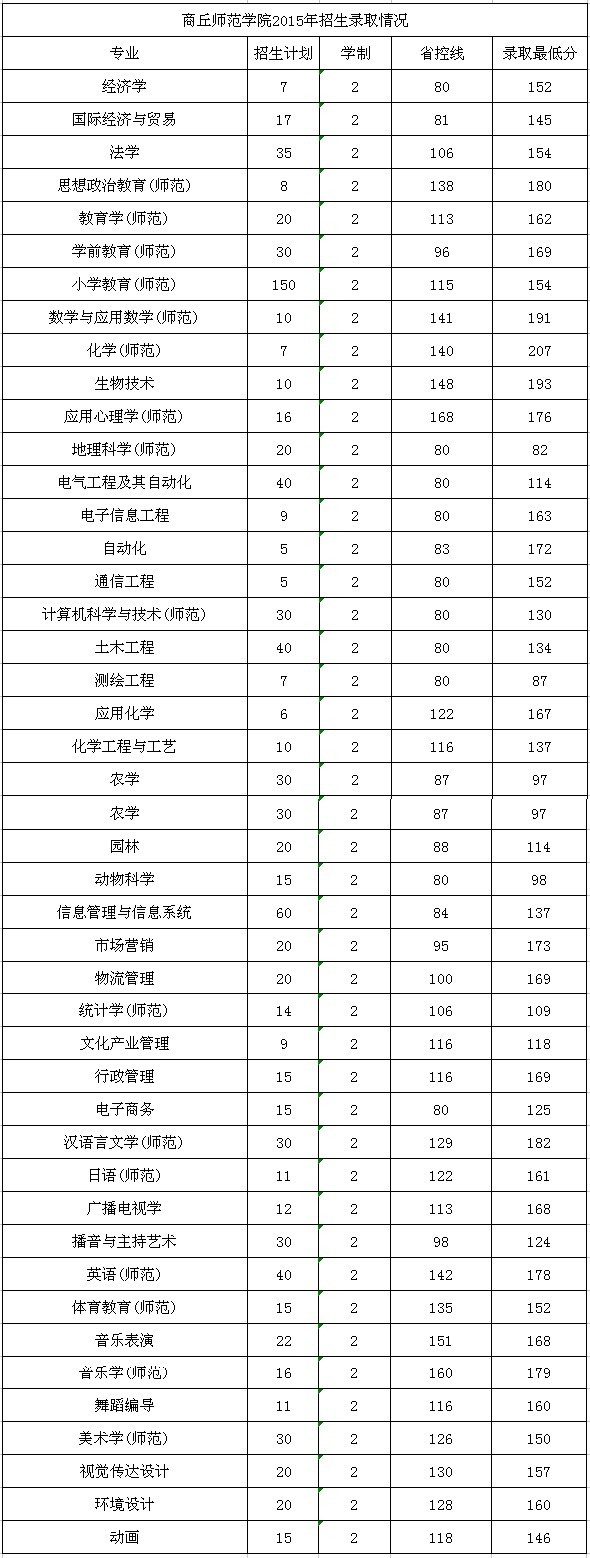 商丘师范学院2015年招生录取情况

| 专业 | 招生计划 | 学制 | 省控线 | 录取最低分 |
|---|---|---|---|---|
| 经济学 | 7 | 2 | 80 | 152 |
| 国际经济与贸易 | 17 | 2 | 81 | 145 |
| 法学 | 35 | 2 | 106 | 154 |
| 思想政治教育(师范) | 8 | 2 | 138 | 180 |
| 教育学(师范) | 20 | 2 | 113 | 162 |
| 学前教育(师范) | 30 | 2 | 96 | 169 |
| 小学教育(师范) | 150 | 2 | 115 | 154 |
| 数学与应用数学(师范) | 10 | 2 | 141 | 191 |
| 化学(师范) | 7 | 2 | 140 | 207 |
| 生物技术 | 10 | 2 | 148 | 193 |
| 应用心理学(师范) | 16 | 2 | 168 | 176 |
| 地理科学(师范) | 20 | 2 | 80 | 82 |
| 电气工程及其自动化 | 40 | 2 | 80 | 114 |
| 电子信息工程 | 9 | 2 | 80 | 163 |
| 自动化 | 5 | 2 | 83 | 172 |
| 通信工程 | 5 | 2 | 80 | 152 |
| 计算机科学与技术(师范) | 30 | 2 | 80 | 130 |
| 土木工程 | 40 | 2 | 80 | 134 |
| 测绘工程 | 7 | 2 | 80 | 87 |
| 应用化学 | 6 | 2 | 122 | 167 |
| 化学工程与工艺 | 10 | 2 | 116 | 137 |
| 农学 | 30 | 2 | 87 | 97 |
| 农学 | 30 | 2 | 87 | 97 |
| 园林 | 20 | 2 | 88 | 114 |
| 动物科学 | 15 | 2 | 80 | 98 |
| 信息管理与信息系统 | 60 | 2 | 84 | 137 |
| 市场营销 | 20 | 2 | 95 | 173 |
| 物流管理 | 20 | 2 | 100 | 169 |
| 统计学(师范) | 14 | 2 | 106 | 109 |
| 文化产业管理 | 9 | 2 | 116 | 118 |
| 行政管理 | 15 | 2 | 116 | 169 |
| 电子商务 | 15 | 2 | 80 | 125 |
| 汉语言文学(师范) | 30 | 2 | 129 | 182 |
| 日语(师范) | 11 | 2 | 122 | 161 |
| 广播电视学 | 12 | 2 | 113 | 168 |
| 播音与主持艺术 | 30 | 2 | 98 | 124 |
| 英语(师范) | 40 | 2 | 142 | 178 |
| 体育教育(师范) | 15 | 2 | 135 | 152 |
| 音乐表演 | 22 | 2 | 151 | 168 |
| 音乐学(师范) | 16 | 2 | 160 | 179 |
| 舞蹈编导 | 11 | 2 | 116 | 160 |
| 美术学(师范) | 30 | 2 | 126 | 150 |
| 视觉传达设计 | 20 | 2 | 130 | 157 |
| 环境设计 | 20 | 2 | 128 | 160 |
| 动画 | 15 | 2 | 118 | 146 |